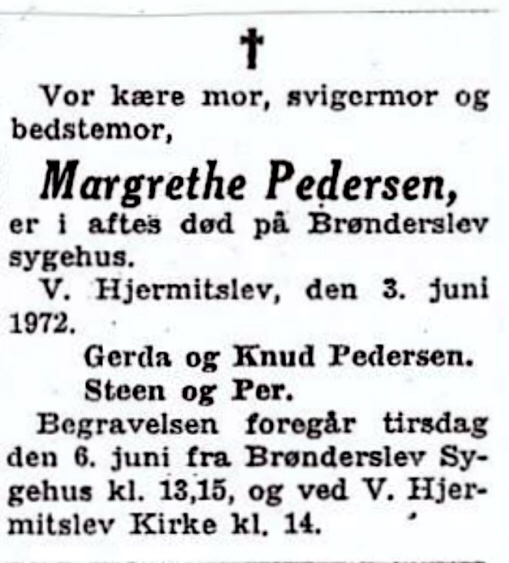 †

Vor kære mor, svigermor og bedstemor,

Margrethe Pedersen,

er i aftes død på Brønderslev sygehus.

V. Hjermitslev, den 3. juni 1972.

Gerda og Knud Pedersen.
Steen og Per.

Begravelsen foregår tirsdag den 6. juni fra Brønderslev Sygehus kl. 13,15, og ved V. Hjermitslev Kirke kl. 14.